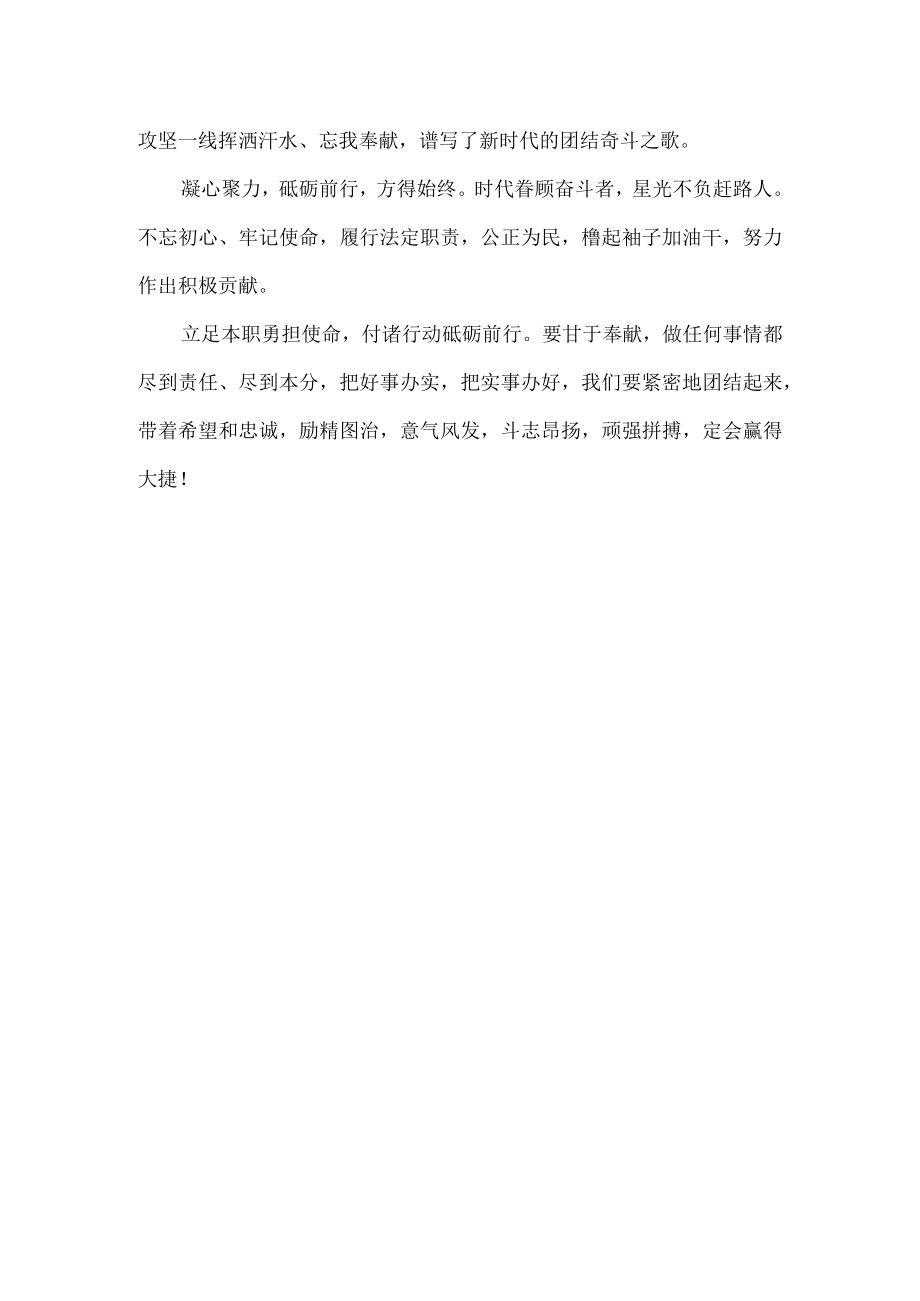 攻坚一线挥洒汗水、忘我奉献，谱写了新时代的团结奇斗之歌。

凝心聚力，砥砺前行，方得始终。时代眷顾奋斗者，星光不负赶路人。不忘初心、牢记使命，履行法定职责，公正为民，橹起袖子加油干，努力作出积极贡献。

立足本职勇担使命，付诸行动砥砺前行。要甘于奉献，做任何事情都尽到责任、尽到本分，把好事办实，把实事办好，我们要紧密地团结起来，带着希望和忠诚，励精图治，意气风发，斗志昂扬，顽强拼搏，定会赢得大捷！